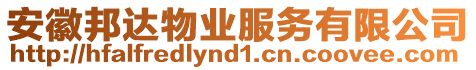 安徽邦达物业服务有限公司
http://hfalfredlynd1.cn.coovee.com